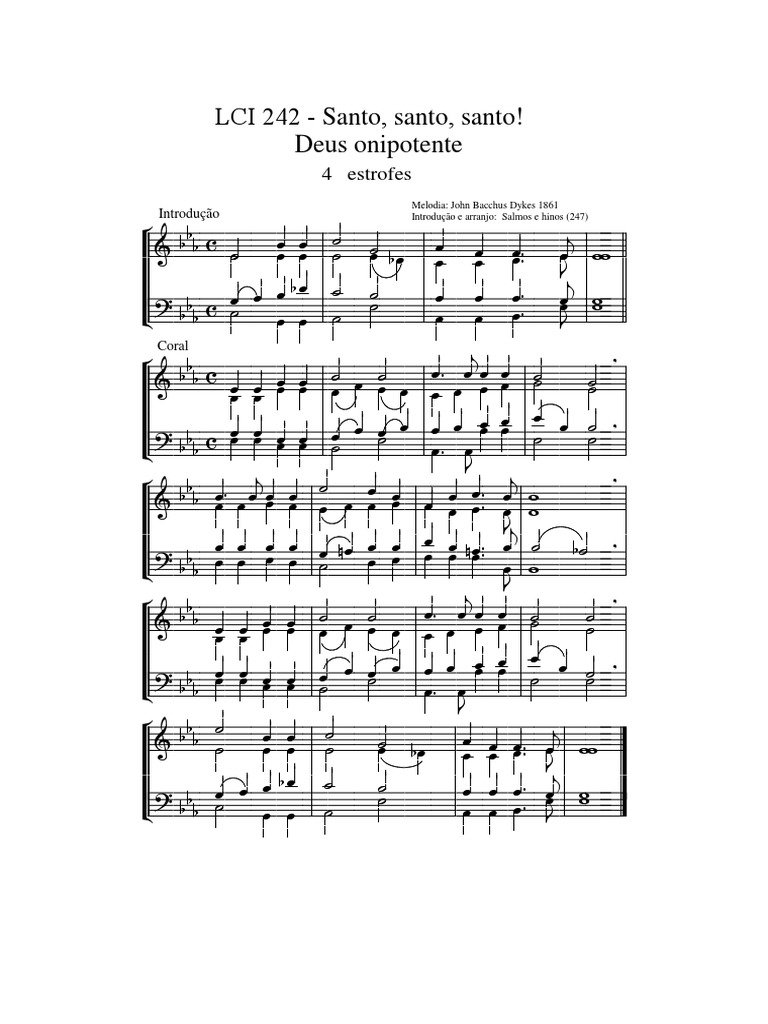 LCI 242 - Santo, santo, santo!
Deus onipotente

4 estrofes

Melodia: John Bacchus Dykes 1861
Introdução e arranjo: Salmos e hinos (247)

Introdução

Coral